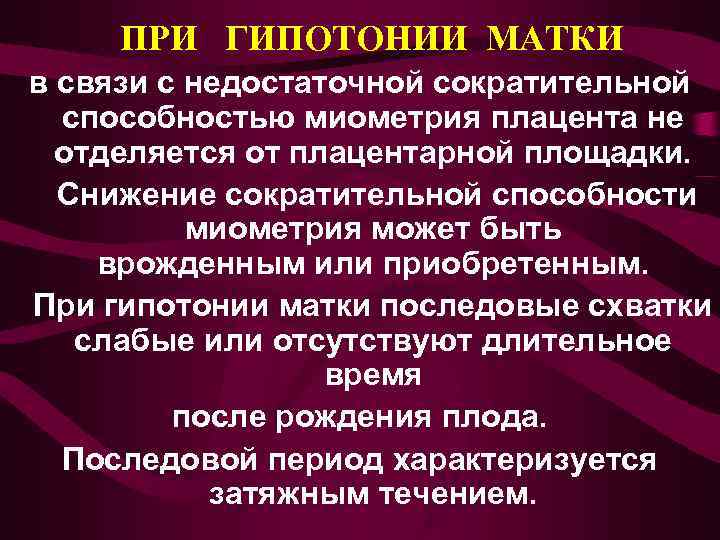 ПРИ ГИПОТОНИИ МАТКИ

в связи с недостаточной сократительной способностью миометрия плацента не отделяется от плацентарной площадки.

Снижение сократительной способности миометрия может быть врожденным или приобретенным.

При гипотонии матки последовые схватки слабые или отсутствуют длительное время

после рождения плода.

Последовой период характеризуется затяжным течением.